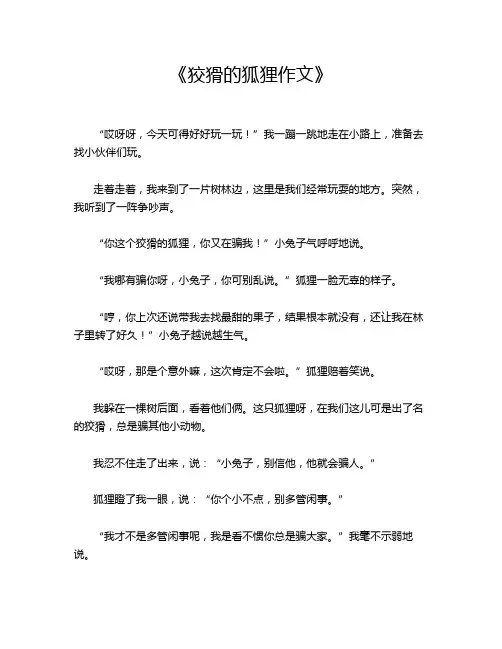 《狡猾的狐狸作文》

“哎呀呀，今天可得好好玩一玩！”我一蹦一跳地走在小路上，准备去找小伙伴们玩。

走着走着，我来到了一片树林边，这里是我们经常玩耍的地方。突然，我听到了一阵争吵声。

“你这个狡猾的狐狸，你又在骗我！”小兔子气呼呼地说。

“我哪有骗你呀，小兔子，你可别乱说。”狐狸一脸无辜的样子。

“哼，你上次还说带我去找最甜的果子，结果根本就没有，还让我在林子里转了好久！”小兔子越说越生气。

“哎呀，那是个意外嘛，这次肯定不会啦。”狐狸赔着笑说。

我躲在一棵树后面，看着他们俩。这只狐狸呀，在我们这儿可是出了名的狡猾，总是骗其他小动物。

我忍不住走了出来，说：“小兔子，别信他，他就会骗人。”

狐狸瞪了我一眼，说：“你个小不点，别多管闲事。”

“我才不是多管闲事呢，我是看不惯你总是骗大家。”我毫不示弱地说。